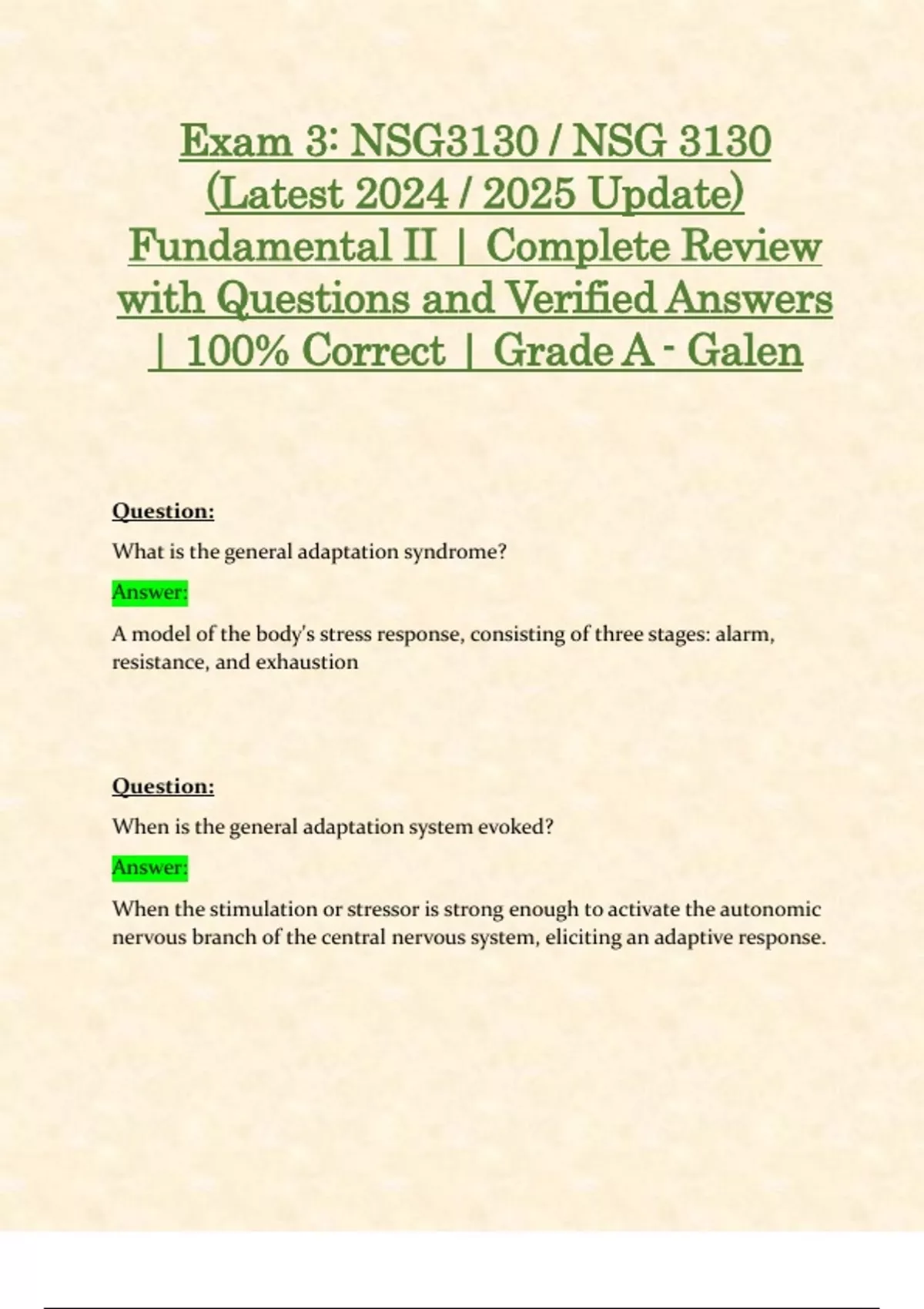 Exam 3: NSG3130 / NSG 3130 (Latest 2024 / 2025 Update) Fundamental II | Complete Review with Questions and Verified Answers | 100% Correct | Grade A - Galen

Question:

What is the general adaptation syndrome?

Answer:

A model of the body's stress response, consisting of three stages: alarm, resistance, and exhaustion

Question:

When is the general adaptation system evoked?

Answer:

When the stimulation or stressor is strong enough to activate the autonomic nervous branch of the central nervous system, eliciting an adaptive response.